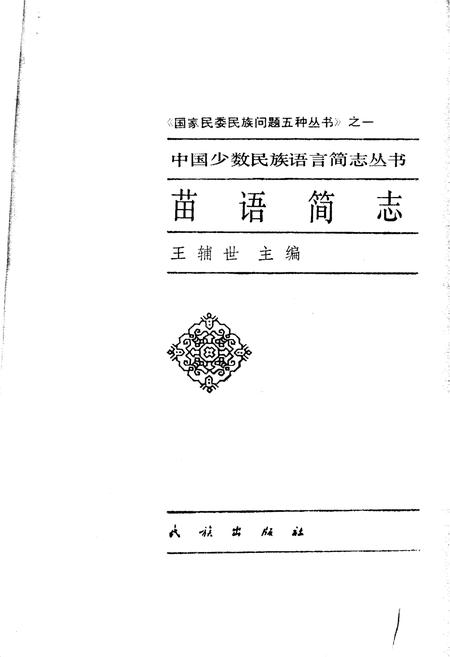 《国家民委民族问题五种丛书》之一

中国少数民族语言简志丛书

苗语简志

王辅世 主编

民族出版社